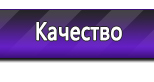 Качество